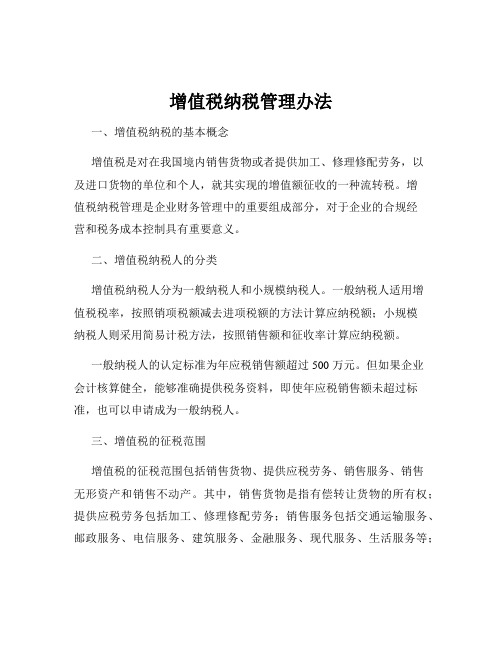 增值税纳税管理办法

一、增值税纳税的基本概念

增值税是对在我国境内销售货物或者提供加工、修理修配劳务，以及进口货物的单位和个人，就其实现的增值额征收的一种流转税。增值税纳税管理是企业财务管理中的重要组成部分，对于企业的合规经营和税务成本控制具有重要意义。

二、增值税纳税人的分类

增值税纳税人分为一般纳税人和小规模纳税人。一般纳税人适用增值税税率，按照销项税额减去进项税额的方法计算应纳税额；小规模纳税人则采用简易计税方法，按照销售额和征收率计算应纳税额。

一般纳税人的认定标准为年应税销售额超过 500 万元。但如果企业会计核算健全，能够准确提供税务资料，即使年应税销售额未超过标准，也可以申请成为一般纳税人。

三、增值税的征税范围

增值税的征税范围包括销售货物、提供应税劳务、销售服务、销售无形资产和销售不动产。其中，销售货物是指有偿转让货物的所有权；提供应税劳务包括加工、修理修配劳务；销售服务包括交通运输服务、邮政服务、电信服务、建筑服务、金融服务、现代服务、生活服务等；